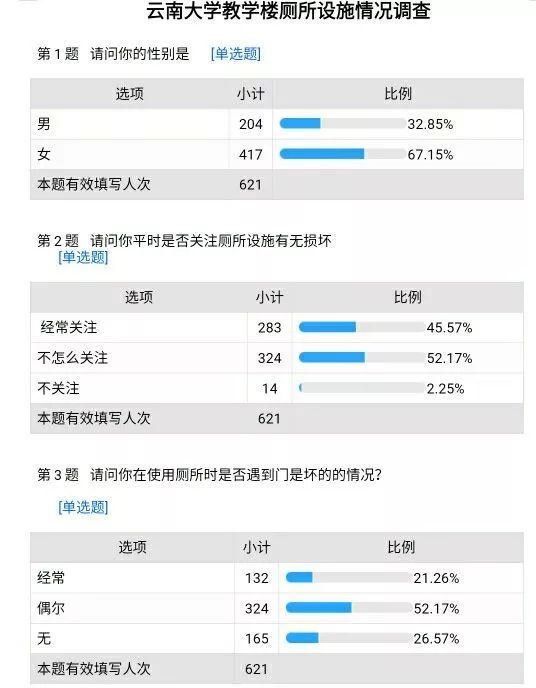 云南大学教学楼厕所设施情况调查

第 1 题 请问你的性别是 [单选题]

| 选项 | 小计 | 比例 |
|---|---|---|
| 男 | 204 | 32.85% |
| 女 | 417 | 67.15% |
| 本题有效填写人次 | 621 | |

第 2 题 请问你平时是否关注厕所设施有无损坏 [单选题]

| 选项 | 小计 | 比例 |
|---|---|---|
| 经常关注 | 283 | 45.57% |
| 不怎么关注 | 324 | 52.17% |
| 不关注 | 14 | 2.25% |
| 本题有效填写人次 | 621 | |

第 3 题 请问你在使用厕所时是否遇到门是坏的的情况?

[单选题]

| 选项 | 小计 | 比例 |
|---|---|---|
| 经常 | 132 | 21.26% |
| 偶尔 | 324 | 52.17% |
| 无 | 165 | 26.57% |
| 本题有效填写人次 | 621 | |